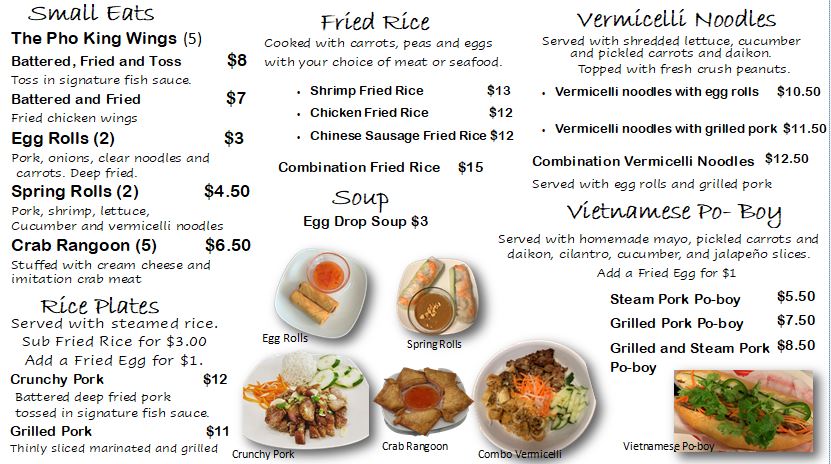 Small Eats

The Pho King Wings (5)

Battered, Fried and Toss $8

Toss in signature fish sauce.

Battered and Fried $7

Fried chicken wings

Egg Rolls (2) $3

Pork, onions, clear noodles and carrots. Deep fried.

Spring Rolls (2) $4.50

Pork, shrimp, lettuce, Cucumber and vermicelli noodles

Crab Rangoon (5) $6.50

Stuffed with cream cheese and imitation crab meat

Rice Plates

Served with steamed rice.

Sub Fried Rice for $3.00

Add a Fried Egg for $1.

Crunchy Pork $12

Battered deep fried pork tossed in signature fish sauce.

Grilled Pork $11

Thinly sliced marinated and grilled

Fried Rice

Cooked with carrots, peas and eggs with your choice of meat or seafood.

• Shrimp Fried Rice $13

• Chicken Fried Rice $12

• Chinese Sausage Fried Rice $12

Combination Fried Rice $15

Soup

Egg Drop Soup $3

Egg Rolls

Spring Rolls

Crunchy Pork

Crab Rangoon

Combo Vermicelli

Vermicelli Noodles

Served with shredded lettuce, cucumber and pickled carrots and daikon.

Topped with fresh crush peanuts.

• Vermicelli noodles with egg rolls $10.50

• Vermicelli noodles with grilled pork $11.50

Combination Vermicelli Noodles $12.50

Served with egg rolls and grilled pork

Vietnamese Po- Boy

Served with homemade mayo, pickled carrots and daikon, cilantro, cucumber, and jalapeño slices.

Add a Fried Egg for $1

Steam Pork Po-boy $5.50

Grilled Pork Po-boy $7.50

Grilled and Steam Pork Po-boy $8.50

Vietnamese Po-boy